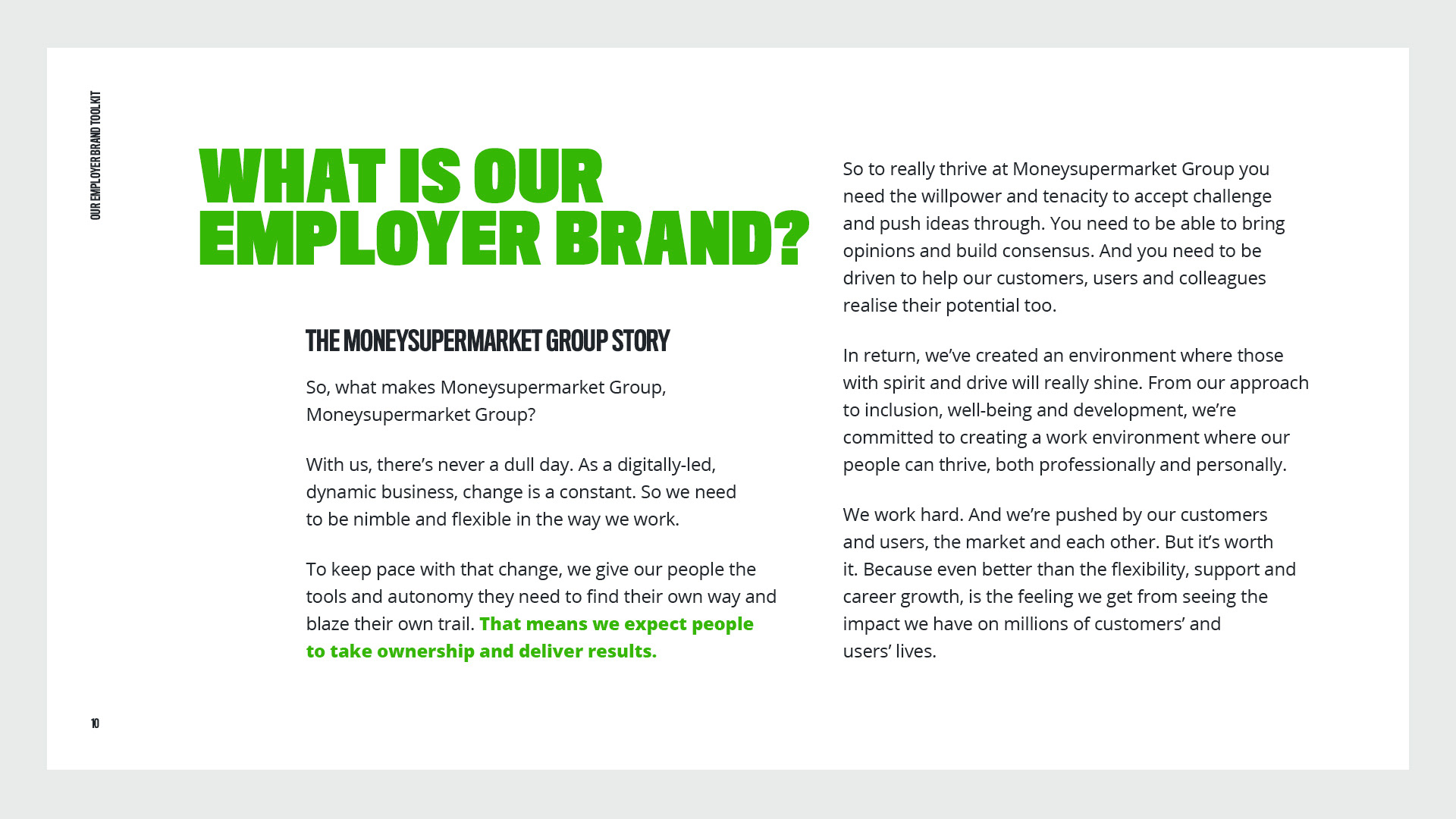 OUR EMPLOYER BRAND TOOLKIT

WHAT IS OUR EMPLOYER BRAND?

THE MONEYSUPERMARKET GROUP STORY

So, what makes Moneysupermarket Group, Moneysupermarket Group?

With us, there's never a dull day. As a digitally-led, dynamic business, change is a constant. So we need to be nimble and flexible in the way we work.

To keep pace with that change, we give our people the tools and autonomy they need to find their own way and blaze their own trail. That means we expect people to take ownership and deliver results.

So to really thrive at Moneysupermarket Group you need the willpower and tenacity to accept challenge and push ideas through. You need to be able to bring opinions and build consensus. And you need to be driven to help our customers, users and colleagues realise their potential too.

In return, we've created an environment where those with spirit and drive will really shine. From our approach to inclusion, well-being and development, we're committed to creating a work environment where our people can thrive, both professionally and personally.

We work hard. And we're pushed by our customers and users, the market and each other. But it's worth it. Because even better than the flexibility, support and career growth, is the feeling we get from seeing the impact we have on millions of customers' and users' lives.

10